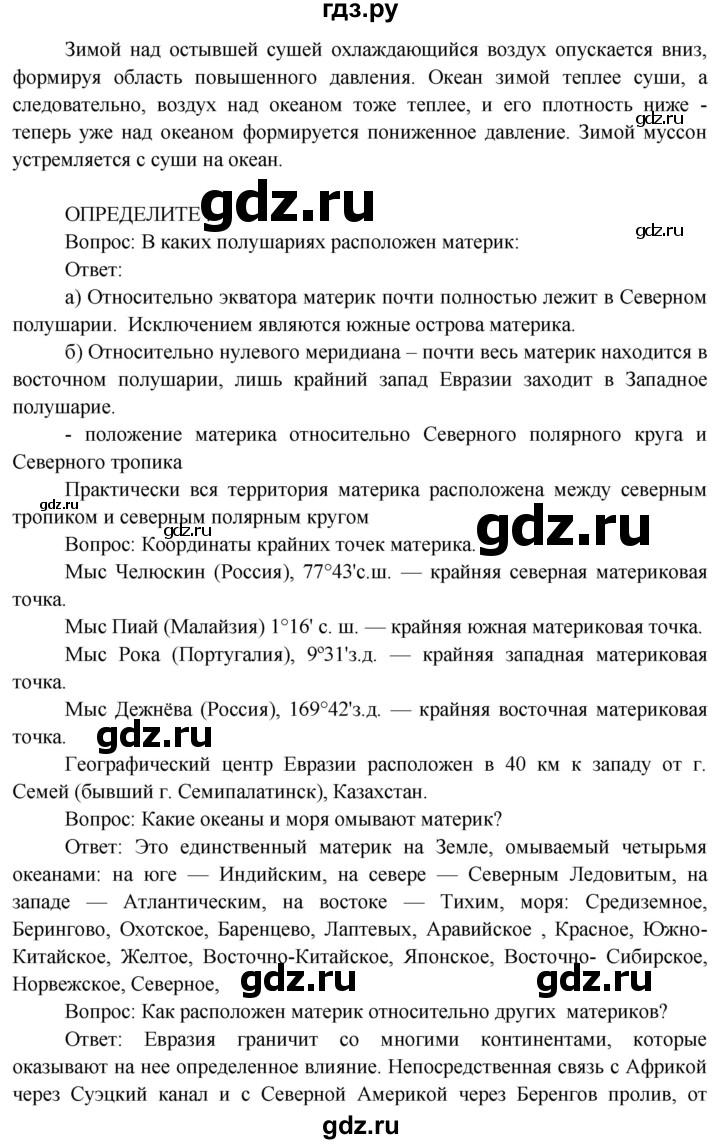 гдз.ру

Зимой над остывшей сушей охлаждающийся воздух опускается вниз, формируя область повышенного давления. Океан зимой теплее суши, а следовательно, воздух над океаном тоже теплее, и его плотность ниже - теперь уже над океаном формируется пониженное давление. Зимой муссон устремляется с суши на океан.

ОПРЕДЕЛИТЕ gdz.ru

gdz.ru

Вопрос: В каких полушариях расположен материк:

Ответ:

а) Относительно экватора материк почти полностью лежит в Северном полушарии. Исключением являются южные острова материка.

б) Относительно нулевого меридиана – почти весь материк находится в восточном полушарии, лишь крайний запад Евразии заходит в Западное полушарие.

- положение материка относительно Северного полярного круга и Северного тропика

Практически вся территория материка расположена между северным тропиком и северным полярным кругом

gdz.ru

gdz.ru

gdz.ru

Вопрос: Координаты крайних точек материка.

Мыс Челюскин (Россия), 77°43'с.ш. — крайняя северная материковая точка.

Мыс Пиай (Малайзия) 1°16' с. ш. — крайняя южная материковая точка.

Мыс Рока (Португалия), 9°31'з.д. — крайняя западная материковая точка.

Мыс Дежнёва (Россия), 169°42'з.д. — крайняя восточная материковая точка.

gdz.ru

Географический центр Евразии расположен в 40 км к западу от г. Семей (бывший г. Семипалатинск), Казахстан.

Вопрос: Какие океаны и моря омывают материк?

Ответ: Это единственный материк на Земле, омываемый четырьмя океанами: на юге — Индийским, на севере — Северным Ледовитым, на западе — Атлантическим, на востоке — Тихим, моря: Средиземное, Берингово, Охотское, Баренцево, Лаптевых, Аравийское , Красное, Южно-Китайское, Желтое, Восточно-Китайское, Японское, Восточно- Сибирское, Норвежское, Северное,

gdz.ru gdz.ru

Вопрос: Как расположен материк относительно других материков?

Ответ: Евразия граничит со многими континентами, которые оказывают на нее определенное влияние. Непосредственная связь с Африкой через Суэцкий канал и с Северной Америкой через Беренгов пролив, от

gdz.ru